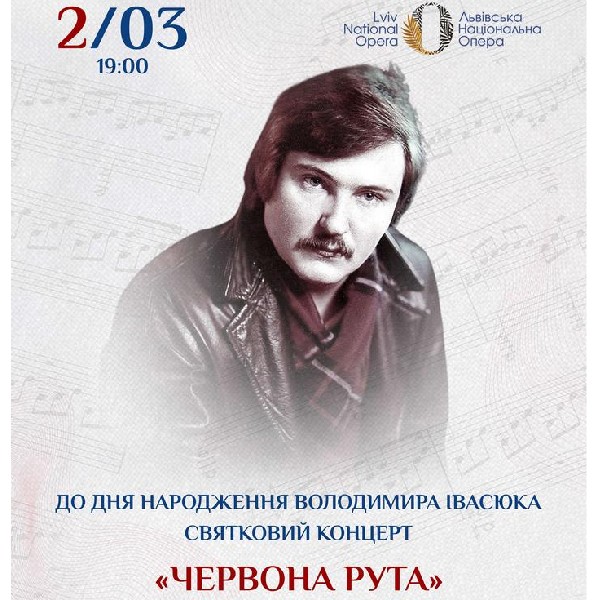 2/03
19:00

Lviv National Opera
Львівська Національна Опера

ДО ДНЯ НАРОДЖЕННЯ ВОЛОДИМИРА ІВАСЮКА
СВЯТКОВИЙ КОНЦЕРТ
«ЧЕРВОНА РУТА»